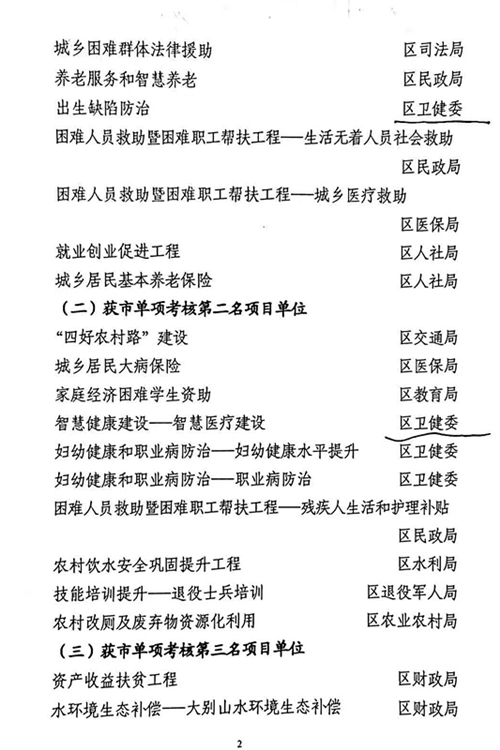 城乡困难群体法律援助　　区司法局
养老服务和智慧养老　　区民政局
出生缺陷防治　　区卫健委
困难人员救助暨困难职工帮扶工程——生活无着人员社会救助
区民政局
困难人员救助暨困难职工帮扶工程——城乡医疗救助
区医保局
就业创业促进工程　　区人社局
城乡居民基本养老保险　　区人社局
（二）获市单项考核第二名项目单位
“四好农村路”建设　　区交通局
城乡居民大病保险　　区医保局
家庭经济困难学生资助　　区教育局
智慧健康建设——智慧医疗建设　　区卫健委
妇幼健康和职业病防治——妇幼健康水平提升　　区卫健委
妇幼健康和职业病防治——职业病防治　　区卫健委
困难人员救助暨困难职工帮扶工程——残疾人生活和护理补贴
区民政局
农村饮水安全巩固提升工程　　区水利局
技能培训提升——退役士兵培训　　区退役军人局
农村改厕及废弃物资源化利用　　区农业农村局
（三）获市单项考核第三名项目单位
资产收益扶贫工程　　区财政局
水环境生态补偿——大别山水环境生态补偿　　区财政局

2